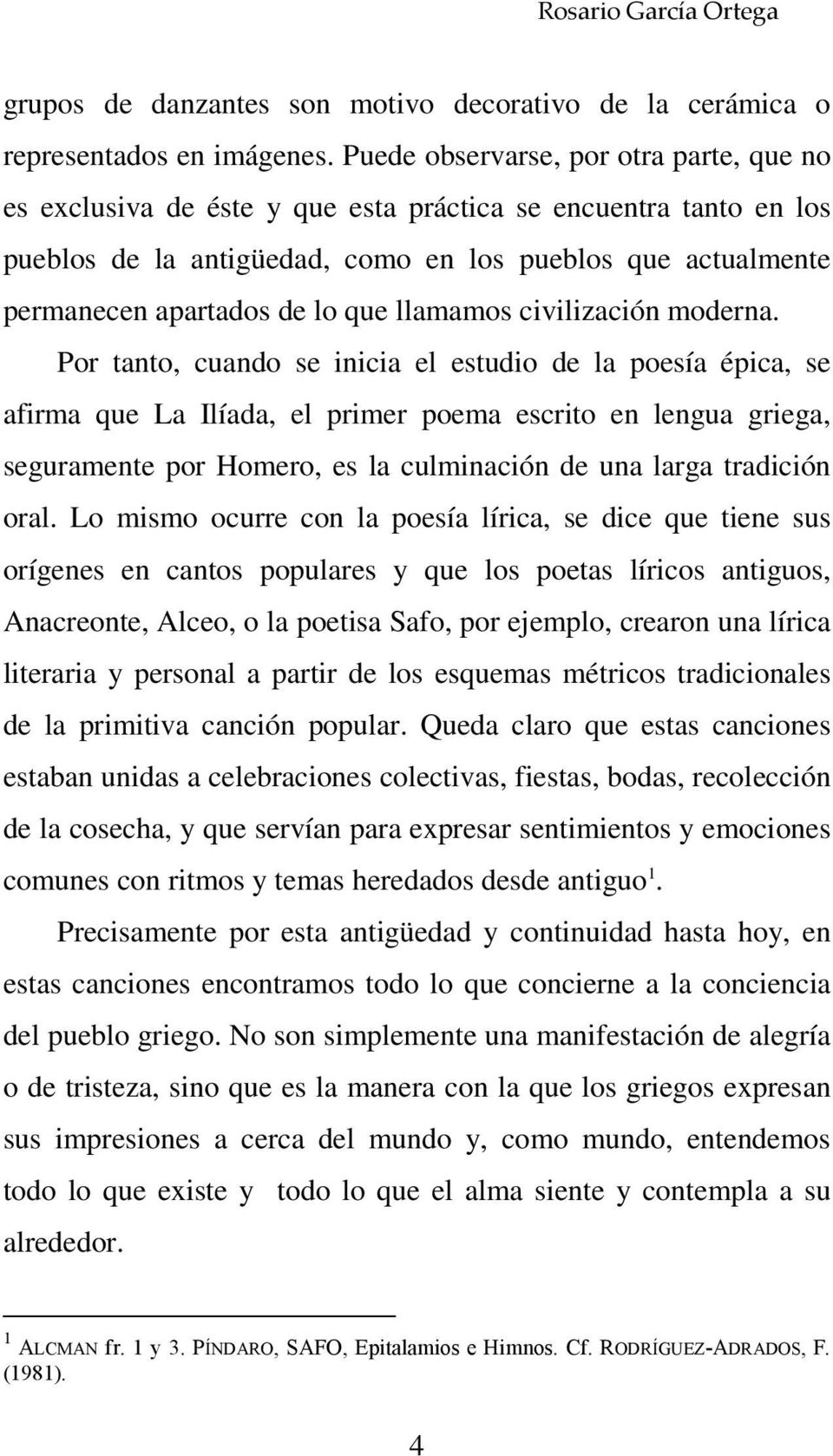 Rosario García Ortega

grupos de danzantes son motivo decorativo de la cerámica o representados en imágenes. Puede observarse, por otra parte, que no es exclusiva de éste y que esta práctica se encuentra tanto en los pueblos de la antigüedad, como en los pueblos que actualmente permanecen apartados de lo que llamamos civilización moderna.

Por tanto, cuando se inicia el estudio de la poesía épica, se afirma que La Ilíada, el primer poema escrito en lengua griega, seguramente por Homero, es la culminación de una larga tradición oral. Lo mismo ocurre con la poesía lírica, se dice que tiene sus orígenes en cantos populares y que los poetas líricos antiguos, Anacreonte, Alceo, o la poetisa Safo, por ejemplo, crearon una lírica literaria y personal a partir de los esquemas métricos tradicionales de la primitiva canción popular. Queda claro que estas canciones estaban unidas a celebraciones colectivas, fiestas, bodas, recolección de la cosecha, y que servían para expresar sentimientos y emociones comunes con ritmos y temas heredados desde antiguo$^1$.

Precisamente por esta antigüedad y continuidad hasta hoy, en estas canciones encontramos todo lo que concierne a la conciencia del pueblo griego. No son simplemente una manifestación de alegría o de tristeza, sino que es la manera con la que los griegos expresan sus impresiones a cerca del mundo y, como mundo, entendemos todo lo que existe y todo lo que el alma siente y contempla a su alrededor.

$^1$ ALCMAN fr. 1 y 3. PÍNDARO, SAFO, Epitalamios e Himnos. Cf. RODRÍGUEZ-ADRADOS, F. (1981).

4